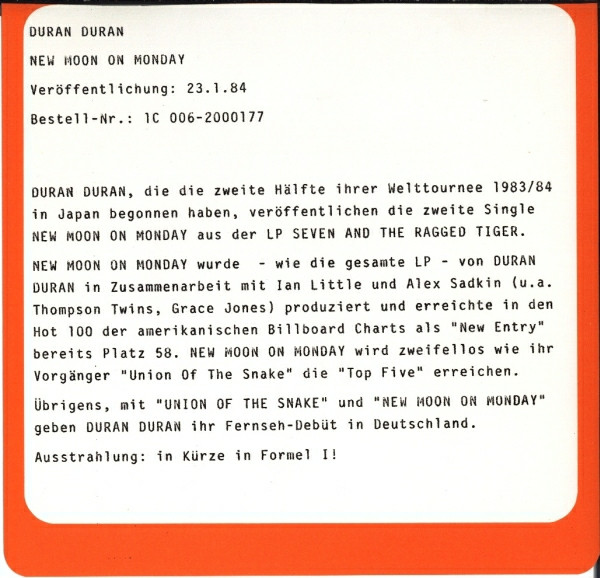 DURAN DURAN

NEW MOON ON MONDAY

Veröffentlichung: 23.1.84

Bestell-Nr.: 1C 006-2000177

DURAN DURAN, die die zweite Hälfte ihrer Welttournee 1983/84 in Japan begonnen haben, veröffentlichen die zweite Single NEW MOON ON MONDAY aus der LP SEVEN AND THE RAGGED TIGER.

NEW MOON ON MONDAY wurde - wie die gesamte LP - von DURAN DURAN in Zusammenarbeit mit Ian Little und Alex Sadkin (u.a. Thompson Twins, Grace Jones) produziert und erreichte in den Hot 100 der amerikanischen Billboard Charts als "New Entry" bereits Platz 58. NEW MOON ON MONDAY wird zweifellos wie ihr Vorgänger "Union Of The Snake" die "Top Five" erreichen.

Übrigens, mit "UNION OF THE SNAKE" und "NEW MOON ON MONDAY" geben DURAN DURAN ihr Fernseh-Debüt in Deutschland.

Ausstrahlung: in Kürze in Formel I!